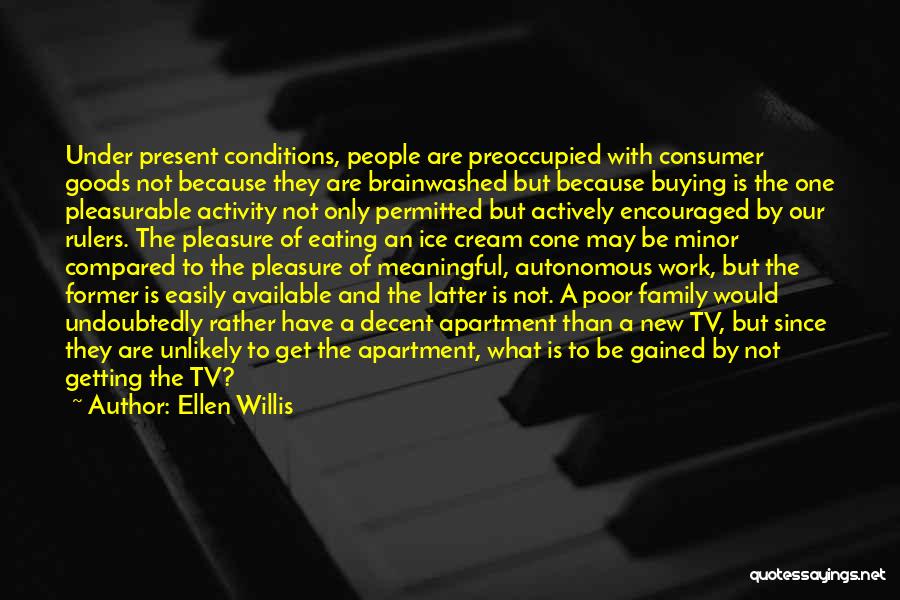 Under present conditions, people are preoccupied with consumer goods not because they are brainwashed but because buying is the one pleasurable activity not only permitted but actively encouraged by our rulers. The pleasure of eating an ice cream cone may be minor compared to the pleasure of meaningful, autonomous work, but the former is easily available and the latter is not. A poor family would undoubtedly rather have a decent apartment than a new TV, but since they are unlikely to get the apartment, what is to be gained by not getting the TV?

~ Author: Ellen Willis

quotessayings.net